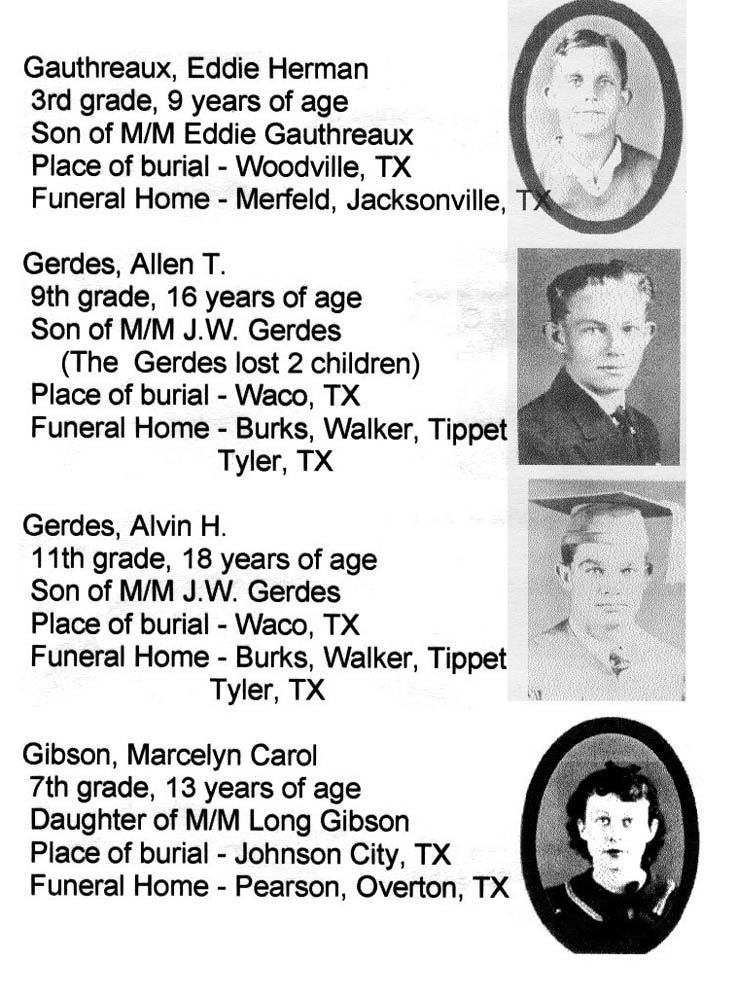 Gauthreaux, Eddie Herman
3rd grade, 9 years of age
Son of M/M Eddie Gauthreaux
Place of burial - Woodville, TX
Funeral Home - Merfeld, Jacksonville, TX

Gerdes, Allen T.
9th grade, 16 years of age
Son of M/M J.W. Gerdes
(The Gerdes lost 2 children)
Place of burial - Waco, TX
Funeral Home - Burks, Walker, Tippet
Tyler, TX

Gerdes, Alvin H.
11th grade, 18 years of age
Son of M/M J.W. Gerdes
Place of burial - Waco, TX
Funeral Home - Burks, Walker, Tippet
Tyler, TX

Gibson, Marcelyn Carol
7th grade, 13 years of age
Daughter of M/M Long Gibson
Place of burial - Johnson City, TX
Funeral Home - Pearson, Overton, TX